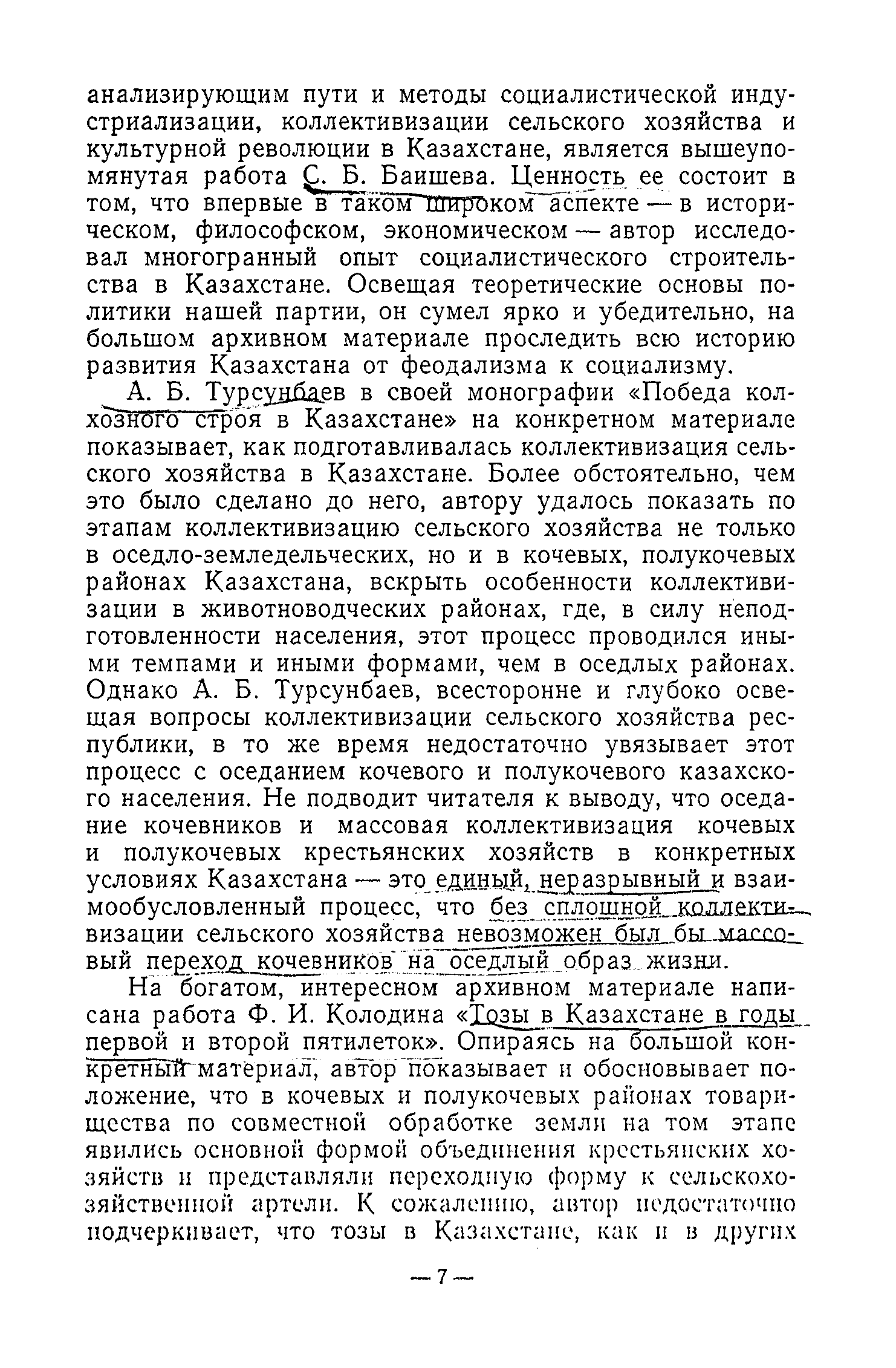 анализирующим пути и методы социалистической индустриализации, коллективизации сельского хозяйства и культурной революции в Казахстане, является вышеупомянутая работа С. Б. Баишева. Ценность ее состоит в том, что впервые в таком широком аспекте — в историческом, философском, экономическом — автор исследовал многогранный опыт социалистического строительства в Казахстане. Освещая теоретические основы политики нашей партии, он сумел ярко и убедительно, на большом архивном материале проследить всю историю развития Казахстана от феодализма к социализму.

А. Б. Турсунбаев в своей монографии «Победа колхозного строя в Казахстане» на конкретном материале показывает, как подготавливалась коллективизация сельского хозяйства в Казахстане. Более обстоятельно, чем это было сделано до него, автору удалось показать по этапам коллективизацию сельского хозяйства не только в оседло-земледельческих, но и в кочевых, полукочевых районах Казахстана, вскрыть особенности коллективизации в животноводческих районах, где, в силу неподготовленности населения, этот процесс проводился иными темпами и иными формами, чем в оседлых районах. Однако А. Б. Турсунбаев, всесторонне и глубоко освещая вопросы коллективизации сельского хозяйства республики, в то же время недостаточно увязывает этот процесс с оседанием кочевого и полукочевого казахского населения. Не подводит читателя к выводу, что оседание кочевников и массовая коллективизация кочевых и полукочевых крестьянских хозяйств в конкретных условиях Казахстана — это единый, неразрывный и взаимообусловленный процесс, что без сплошной коллективизации сельского хозяйства невозможен был бы массовый переход кочевников на оседлый образ жизни.

На богатом, интересном архивном материале написана работа Ф. И. Колодина «Тозы в Казахстане в годы первой и второй пятилеток». Опираясь на большой конкретный материал, автор показывает и обосновывает положение, что в кочевых и полукочевых районах товарищества по совместной обработке земли на том этапе явились основной формой объединения крестьянских хозяйств и представляли переходную форму к сельскохозяйственной артели. К сожалению, автор недостаточно подчеркивает, что тозы в Казахстане, как и в других

— 7 —